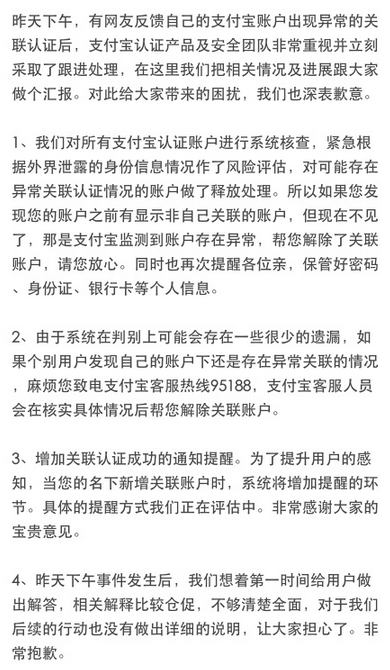 昨天下午，有网友反馈自己的支付宝账户出现异常的关联认证后，支付宝认证产品及安全团队非常重视并立刻采取了跟进处理，在这里我们把相关情况及进展跟大家做个汇报。对此给大家带来的困扰，我们也深表歉意。

1、我们对所有支付宝认证账户进行系统核查，紧急根据外界泄露的身份信息情况作了风险评估，对可能存在异常关联认证情况的账户做了释放处理。所以如果您发现您的账户之前有显示非自己关联的账户，但现在不见了，那是支付宝监测到账户存在异常，帮您解除了关联账户，请您放心。同时也再次提醒各位亲，保管好密码、身份证、银行卡等个人信息。

2、由于系统在判别上可能会存在一些很少的遗漏，如果个别用户发现自己的账户下还是存在异常关联的情况，麻烦您致电支付宝客服热线95188，支付宝客服人员会在核实具体情况后帮您解除关联账户。

3、增加关联认证成功的通知提醒。为了提升用户的感知，当您的名下新增关联账户时，系统将增加提醒的环节。具体的提醒方式我们正在评估中。非常感谢大家的宝贵意见。

4、昨天下午事件发生后，我们想着第一时间给用户做出解答，相关解释比较仓促，不够清楚全面，对于我们后续的行动也没有做出详细的说明，让大家担心了。非常抱歉。